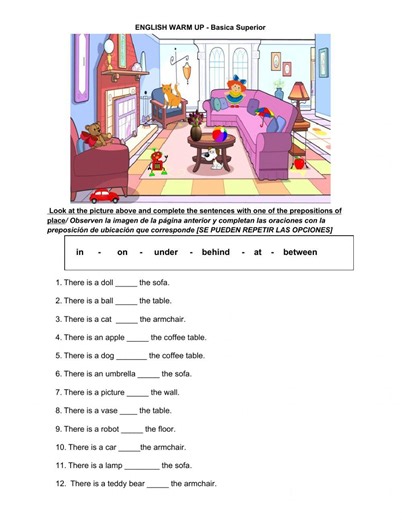 ENGLISH WARM UP - Basica Superior

Look at the picture above and complete the sentences with one of the prepositions of place/ Observen la imagen de la página anterior y completan las oraciones con la preposición de ubicación que corresponde [SE PUEDEN REPETIR LAS OPCIONES]

in - on - under - behind - at - between

1. There is a doll _____ the sofa.

2. There is a ball _____ the table.

3. There is a cat _____ the armchair.

4. There is an apple _____ the coffee table.

5. There is a dog _______ the coffee table.

6. There is an umbrella _____ the sofa.

7. There is a picture _____ the wall.

8. There is a vase ____ the table.

9. There is a robot _____ the floor.

10. There is a car _____the armchair.

11. There is a lamp ________ the sofa.

12. There is a teddy bear _____ the armchair.